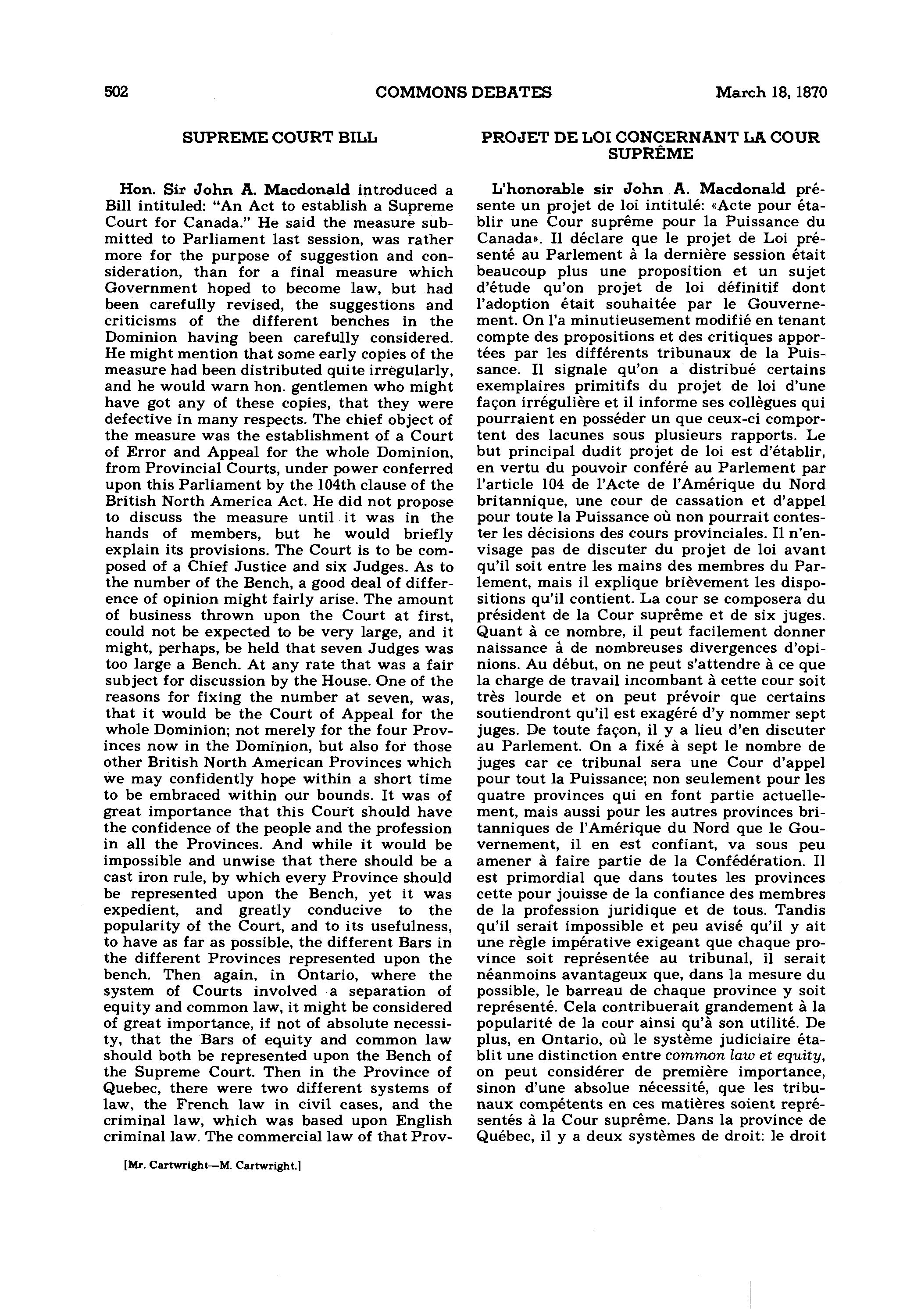 502 COMMONS DEBATES March 18, 1870

SUPREME COURT BILL

Hon. Sir John A. Macdonald introduced a Bill intituled: "An Act to establish a Supreme Court for Canada." He said the measure submitted to Parliament last session, was rather more for the purpose of suggestion and consideration, than for a final measure which Government hoped to become law, but had been carefully revised, the suggestions and criticisms of the different benches in the Dominion having been carefully considered. He might mention that some early copies of the measure had been distributed quite irregularly, and he would warn hon. gentlemen who might have got any of these copies, that they were defective in many respects. The chief object of the measure was the establishment of a Court of Error and Appeal for the whole Dominion, from Provincial Courts, under power conferred upon this Parliament by the 104th clause of the British North America Act. He did not propose to discuss the measure until it was in the hands of members, but he would briefly explain its provisions. The Court is to be composed of a Chief Justice and six Judges. As to the number of the Bench, a good deal of difference of opinion might fairly arise. The amount of business thrown upon the Court at first, could not be expected to be very large, and it might, perhaps, be held that seven Judges was too large a Bench. At any rate that was a fair subject for discussion by the House. One of the reasons for fixing the number at seven, was, that it would be the Court of Appeal for the whole Dominion; not merely for the four Provinces now in the Dominion, but also for those other British North American Provinces which we may confidently hope within a short time to be embraced within our bounds. It was of great importance that this Court should have the confidence of the people and the profession in all the Provinces. And while it would be impossible and unwise that there should be a cast iron rule, by which every Province should be represented upon the Bench, yet it was expedient, and greatly conducive to the popularity of the Court, and to its usefulness, to have as far as possible, the different Bars in the different Provinces represented upon the bench. Then again, in Ontario, where the system of Courts involved a separation of equity and common law, it might be considered of great importance, if not of absolute necessity, that the Bars of equity and common law should both be represented upon the Bench of the Supreme Court. Then in the Province of Quebec, there were two different systems of law, the French law in civil cases, and the criminal law, which was based upon English criminal law. The commercial law of that Prov-

[Mr. Cartwright—M. Cartwright.]

PROJET DE LOI CONCERNANT LA COUR SUPRÊME

L'honorable sir John A. Macdonald présente un projet de loi intitulé: «Acte pour établir une Cour suprême pour la Puissance du Canada». Il déclare que le projet de Loi présenté au Parlement à la dernière session était beaucoup plus une proposition et un sujet d'étude qu'on projet de loi définitif dont l'adoption était souhaitée par le Gouvernement. On l'a minutieusement modifié en tenant compte des propositions et des critiques apportées par les différents tribunaux de la Puissance. Il signale qu'on a distribué certains exemplaires primitifs du projet de loi d'une façon irrégulière et il informe ses collègues qui pourraient en posséder un que ceux-ci comportent des lacunes sous plusieurs rapports. Le but principal dudit projet de loi est d'établir, en vertu du pouvoir conféré au Parlement par l'article 104 de l'Acte de l'Amérique du Nord britannique, une cour de cassation et d'appel pour toute la Puissance où non pourrait contester les décisions des cours provinciales. Il n'envisage pas de discuter du projet de loi avant qu'il soit entre les mains des membres du Parlement, mais il explique brièvement les dispositions qu'il contient. La cour se composera du président de la Cour suprême et de six juges. Quant à ce nombre, il peut facilement donner naissance à de nombreuses divergences d'opinions. Au début, on ne peut s'attendre à ce que la charge de travail incombant à cette cour soit très lourde et on peut prévoir que certains soutiendront qu'il est exagéré d'y nommer sept juges. De toute façon, il y a lieu d'en discuter au Parlement. On a fixé à sept le nombre de juges car ce tribunal sera une Cour d'appel pour tout la Puissance; non seulement pour les quatre provinces qui en font partie actuellement, mais aussi pour les autres provinces britanniques de l'Amérique du Nord que le Gouvernement, il en est confiant, va sous peu amener à faire partie de la Confédération. Il est primordial que dans toutes les provinces cette pour jouisse de la confiance des membres de la profession juridique et de tous. Tandis qu'il serait impossible et peu avisé qu'il y ait une règle impérative exigeant que chaque province soit représentée au tribunal, il serait néanmoins avantageux que, dans la mesure du possible, le barreau de chaque province y soit représenté. Cela contribuerait grandement à la popularité de la cour ainsi qu'à son utilité. De plus, en Ontario, où le système judiciaire établit une distinction entre common law et equity, on peut considérer de première importance, sinon d'une absolue nécessité, que les tribunaux compétents en ces matières soient représentés à la Cour suprême. Dans la province de Québec, il y a deux systèmes de droit: le droit